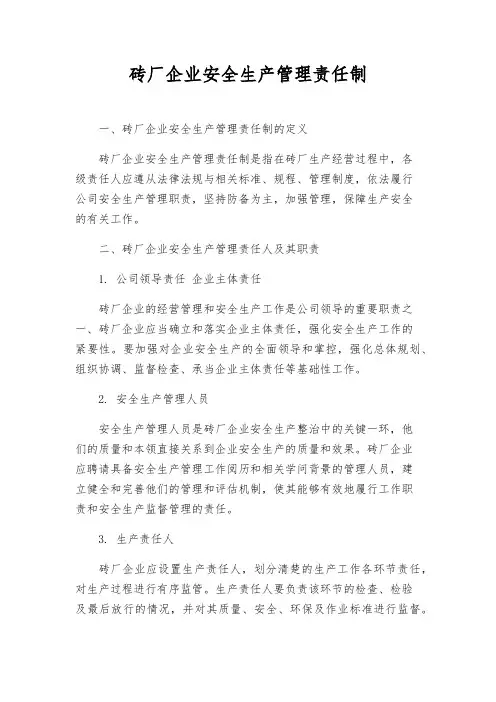 砖厂企业安全生产管理责任制

一、砖厂企业安全生产管理责任制的定义

砖厂企业安全生产管理责任制是指在砖厂生产经营过程中，各级责任人应遵从法律法规与相关标准、规程、管理制度，依法履行公司安全生产管理职责，坚持防备为主，加强管理，保障生产安全的有关工作。

二、砖厂企业安全生产管理责任人及其职责

1. 公司领导责任 企业主体责任

砖厂企业的经营管理和安全生产工作是公司领导的重要职责之一、砖厂企业应当确立和落实企业主体责任，强化安全生产工作的紧要性。要加强对企业安全生产的全面领导和掌控，强化总体规划、组织协调、监督检查、承当企业主体责任等基础性工作。

2. 安全生产管理人员

安全生产管理人员是砖厂企业安全生产整治中的关键一环，他们的质量和本领直接关系到企业安全生产的质量和效果。砖厂企业应聘请具备安全生产管理工作阅历和相关学问背景的管理人员，建立健全和完善他们的管理和评估机制，使其能够有效地履行工作职责和安全生产监督管理的责任。

3. 生产责任人

砖厂企业应设置生产责任人，划分清楚的生产工作各环节责任，对生产过程进行有序监管。生产责任人要负责该环节的检查、检验及最后放行的情况，并对其质量、安全、环保及作业标准进行监督。